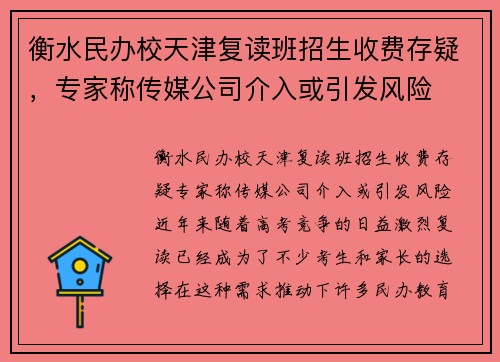 衡水民办校天津复读班招生收费存疑，专家称传媒公司介入或引发风险

衡水民办校天津复读班招生收费存疑专家称传媒公司介入或引发风险近年来随着高考竞争的日益激烈复读已经成为了不少考生和家长的选择在这种需求推动下许多民办教育